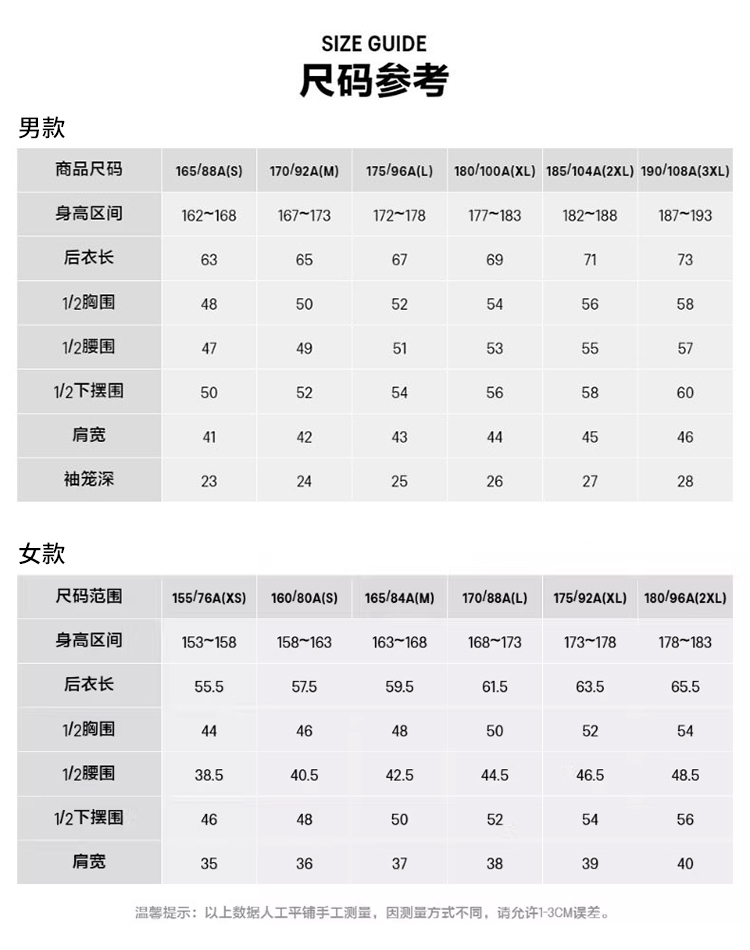 SIZE GUIDE
尺码参考

男款

| 商品尺码 | 165/88A(S) | 170/92A(M) | 175/96A(L) | 180/100A(XL) | 185/104A(2XL) | 190/108A(3XL) |
|---|---|---|---|---|---|---|
| 身高区间 | 162~168 | 167~173 | 172~178 | 177~183 | 182~188 | 187~193 |
| 后衣长 | 63 | 65 | 67 | 69 | 71 | 73 |
| 1/2胸围 | 48 | 50 | 52 | 54 | 56 | 58 |
| 1/2腰围 | 47 | 49 | 51 | 53 | 55 | 57 |
| 1/2下摆围 | 50 | 52 | 54 | 56 | 58 | 60 |
| 肩宽 | 41 | 42 | 43 | 44 | 45 | 46 |
| 袖笼深 | 23 | 24 | 25 | 26 | 27 | 28 |

女款

| 尺码范围 | 155/76A(XS) | 160/80A(S) | 165/84A(M) | 170/88A(L) | 175/92A(XL) | 180/96A(2XL) |
|---|---|---|---|---|---|---|
| 身高区间 | 153~158 | 158~163 | 163~168 | 168~173 | 173~178 | 178~183 |
| 后衣长 | 55.5 | 57.5 | 59.5 | 61.5 | 63.5 | 65.5 |
| 1/2胸围 | 44 | 46 | 48 | 50 | 52 | 54 |
| 1/2腰围 | 38.5 | 40.5 | 42.5 | 44.5 | 46.5 | 48.5 |
| 1/2下摆围 | 46 | 48 | 50 | 52 | 54 | 56 |
| 肩宽 | 35 | 36 | 37 | 38 | 39 | 40 |

温馨提示：以上数据人工平铺手工测量，因测量方式不同，请允许1-3CM误差。